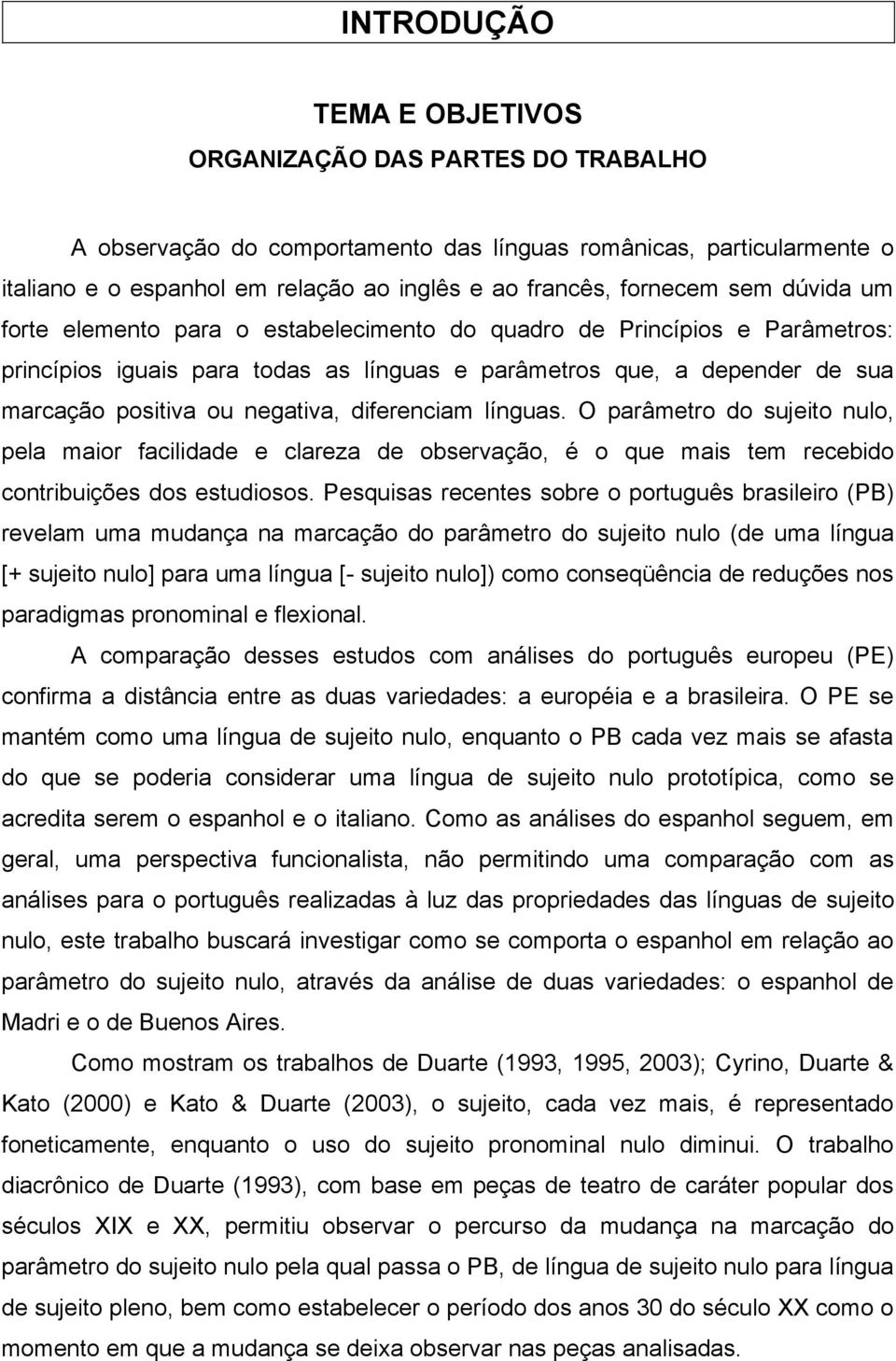 INTRODUÇÃO

TEMA E OBJETIVOS

ORGANIZAÇÃO DAS PARTES DO TRABALHO

A observação do comportamento das línguas românicas, particularmente o italiano e o espanhol em relação ao inglês e ao francês, fornecem sem dúvida um forte elemento para o estabelecimento do quadro de Princípios e Parâmetros: princípios iguais para todas as línguas e parâmetros que, a depender de sua marcação positiva ou negativa, diferenciam línguas. O parâmetro do sujeito nulo, pela maior facilidade e clareza de observação, é o que mais tem recebido contribuições dos estudiosos. Pesquisas recentes sobre o português brasileiro (PB) revelam uma mudança na marcação do parâmetro do sujeito nulo (de uma língua [+ sujeito nulo] para uma língua [- sujeito nulo]) como conseqüência de reduções nos paradigmas pronominal e flexional.

A comparação desses estudos com análises do português europeu (PE) confirma a distância entre as duas variedades: a européia e a brasileira. O PE se mantém como uma língua de sujeito nulo, enquanto o PB cada vez mais se afasta do que se poderia considerar uma língua de sujeito nulo prototípica, como se acredita serem o espanhol e o italiano. Como as análises do espanhol seguem, em geral, uma perspectiva funcionalista, não permitindo uma comparação com as análises para o português realizadas à luz das propriedades das línguas de sujeito nulo, este trabalho buscará investigar como se comporta o espanhol em relação ao parâmetro do sujeito nulo, através da análise de duas variedades: o espanhol de Madri e o de Buenos Aires.

Como mostram os trabalhos de Duarte (1993, 1995, 2003); Cyrino, Duarte & Kato (2000) e Kato & Duarte (2003), o sujeito, cada vez mais, é representado foneticamente, enquanto o uso do sujeito pronominal nulo diminui. O trabalho diacrônico de Duarte (1993), com base em peças de teatro de caráter popular dos séculos XIX e XX, permitiu observar o percurso da mudança na marcação do parâmetro do sujeito nulo pela qual passa o PB, de língua de sujeito nulo para língua de sujeito pleno, bem como estabelecer o período dos anos 30 do século XX como o momento em que a mudança se deixa observar nas peças analisadas.